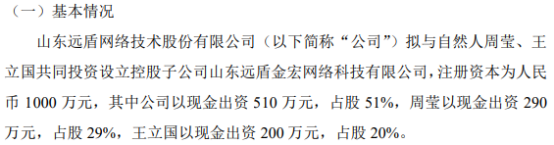 （一）基本情况

山东远盾网络技术股份有限公司（以下简称“公司”）拟与自然人周莹、王立国共同投资设立控股子公司山东远盾金宏网络科技有限公司，注册资本为人民币 1000 万元，其中公司以现金出资 510 万元，占股 51%，周莹以现金出资 290 万元，占股 29%，王立国以现金出资 200 万元，占股 20%。